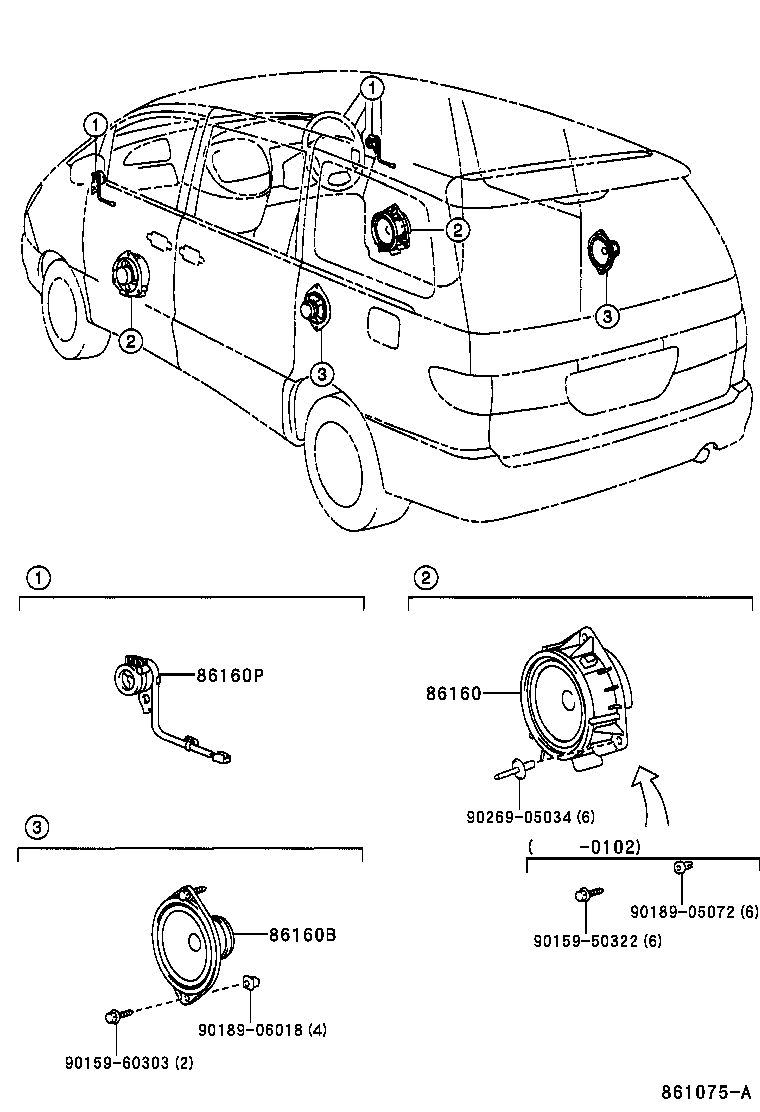 1
1
2
2
3
3

1

86160P

2

86160

90269-05034 (6)

( -0102)

90189-05072 (6)

90159-50322 (6)

3

86160B

90189-06018 (4)

90159-60303 (2)

861075-A